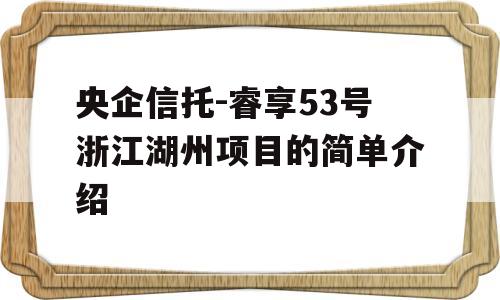 央企信托-睿享53号浙江湖州项目的简单介绍